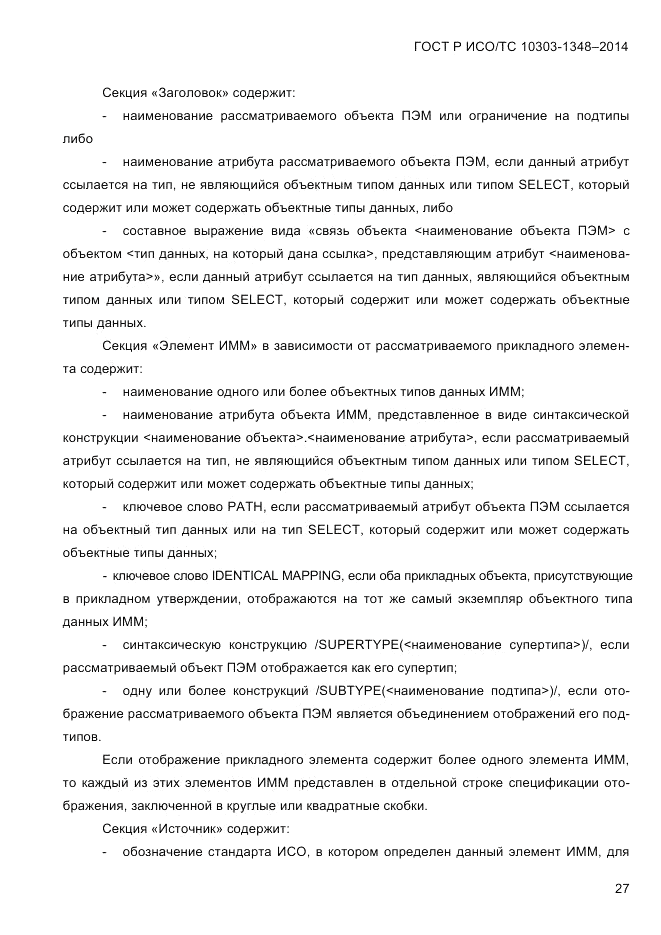 ГОСТ Р ИСО/ТС 10303-1348–2014

Секция «Заголовок» содержит:

- наименование рассматриваемого объекта ПЭМ или ограничение на подтипы либо

- наименование атрибута рассматриваемого объекта ПЭМ, если данный атрибут ссылается на тип, не являющийся объектным типом данных или типом SELECT, который содержит или может содержать объектные типы данных, либо

- составное выражение вида «связь объекта <наименование объекта ПЭМ> с объектом <тип данных, на который дана ссылка>, представляющим атрибут <наименование атрибута>», если данный атрибут ссылается на тип данных, являющийся объектным типом данных или типом SELECT, который содержит или может содержать объектные типы данных.

Секция «Элемент ИММ» в зависимости от рассматриваемого прикладного элемента содержит:

- наименование одного или более объектных типов данных ИММ;

- наименование атрибута объекта ИММ, представленное в виде синтаксической конструкции <наименование объекта>.<наименование атрибута>, если рассматриваемый атрибут ссылается на тип, не являющийся объектным типом данных или типом SELECT, который содержит или может содержать объектные типы данных;

- ключевое слово PATH, если рассматриваемый атрибут объекта ПЭМ ссылается на объектный тип данных или на тип SELECT, который содержит или может содержать объектные типы данных;

- ключевое слово IDENTICAL MAPPING, если оба прикладных объекта, присутствующие в прикладном утверждении, отображаются на тот же самый экземпляр объектного типа данных ИММ;

- синтаксическую конструкцию /SUPERTYPE(<наименование супертипа>)/, если рассматриваемый объект ПЭМ отображается как его супертип;

- одну или более конструкций /SUBTYPE(<наименование подтипа>)/, если отображение рассматриваемого объекта ПЭМ является объединением отображений его подтипов.

Если отображение прикладного элемента содержит более одного элемента ИММ, то каждый из этих элементов ИММ представлен в отдельной строке спецификации отображения, заключенной в круглые или квадратные скобки.

Секция «Источник» содержит:

- обозначение стандарта ИСО, в котором определен данный элемент ИММ, для

27